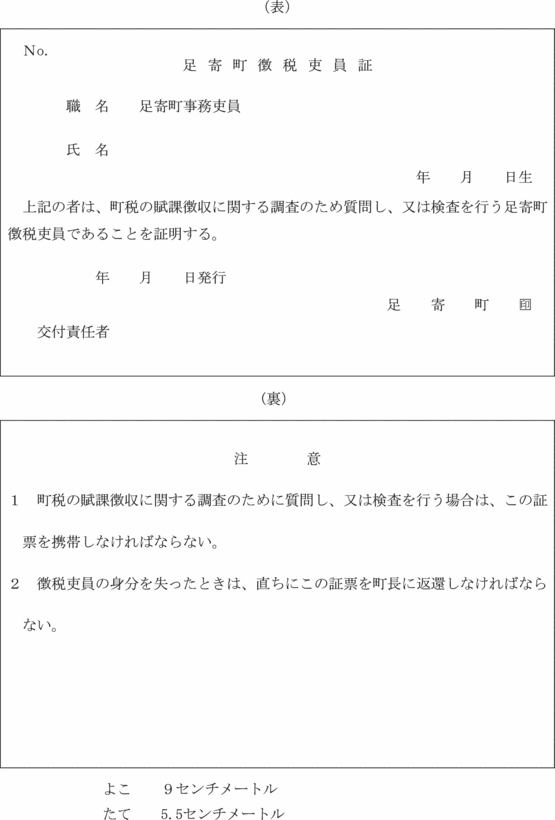 (表)

No.

足寄町徴税吏員証

職　名　　足寄町事務吏員

氏　名

年　　月　　日生

上記の者は、町税の賦課徴収に関する調査のため質問し、又は検査を行う足寄町徴税吏員であることを証明する。

年　　月　　日発行

足　　寄　　町　　印

交付責任者

(裏)

注　　意

1　町税の賦課徴収に関する調査のために質問し、又は検査を行う場合は、この証票を携帯しなければならない。

2　徴税吏員の身分を失ったときは、直ちにこの証票を町長に返還しなければならない。

よこ　　9センチメートル
たて　　5.5センチメートル